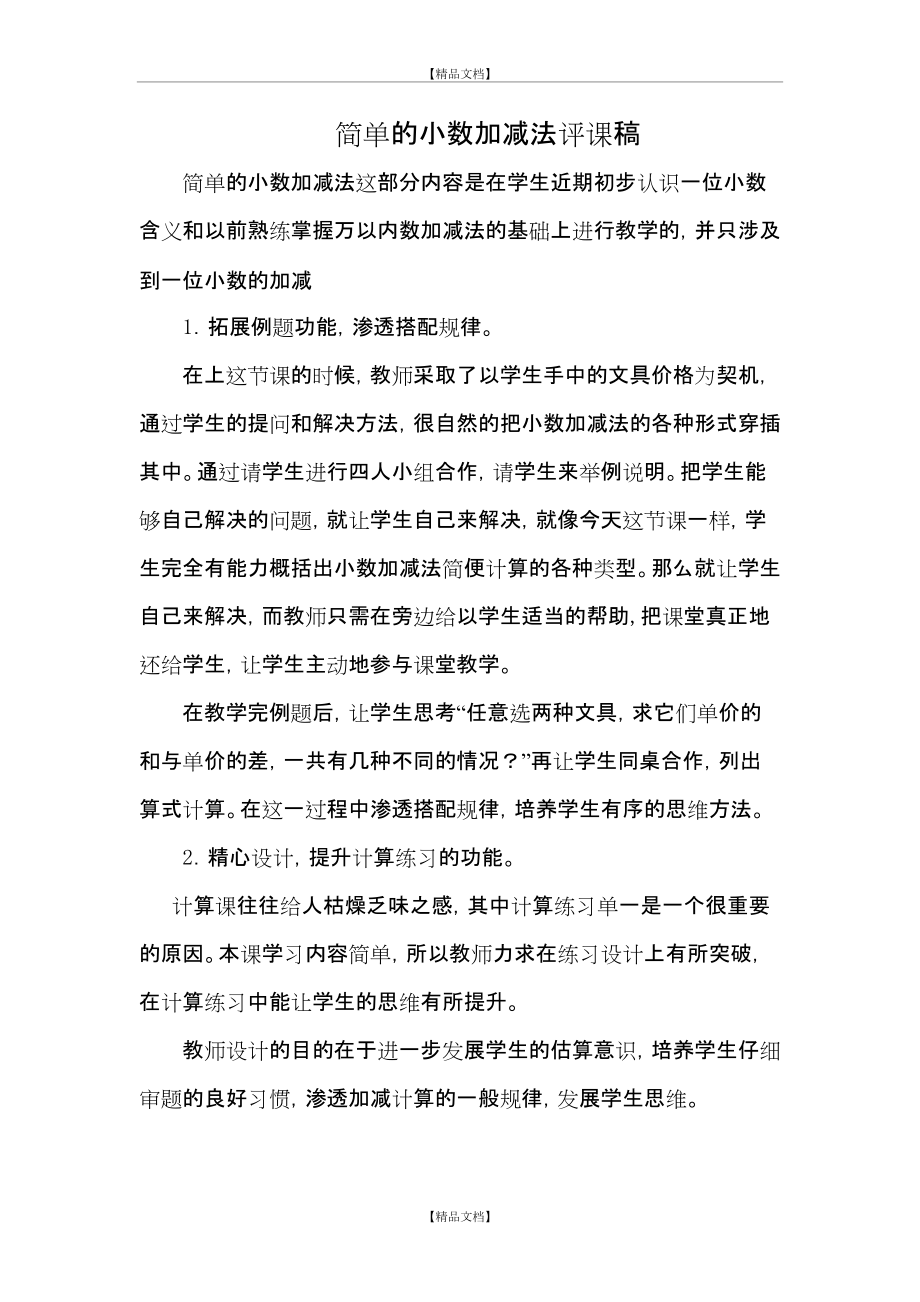 【精品文档】

简单的小数加减法评课稿

简单的小数加减法这部分内容是在学生近期初步认识一位小数含义和以前熟练掌握万以内数加减法的基础上进行教学的，并只涉及到一位小数的加减

1. 拓展例题功能，渗透搭配规律。

在上这节课的时候，教师采取了以学生手中的文具价格为契机，通过学生的提问和解决方法，很自然的把小数加减法的各种形式穿插其中。通过请学生进行四人小组合作，请学生来举例说明。把学生能够自己解决的问题，就让学生自己来解决，就像今天这节课一样，学生完全有能力概括出小数加减法简便计算的各种类型。那么就让学生自己来解决，而教师只需在旁边给以学生适当的帮助，把课堂真正地还给学生，让学生主动地参与课堂教学。

在教学完例题后，让学生思考“任意选两种文具，求它们单价的和与单价的差，一共有几种不同的情况？”再让学生同桌合作，列出算式计算。在这一过程中渗透搭配规律，培养学生有序的思维方法。

2. 精心设计，提升计算练习的功能。

计算课往往给人枯燥乏味之感，其中计算练习单一是一个很重要的原因。本课学习内容简单，所以教师力求在练习设计上有所突破，在计算练习中能让学生的思维有所提升。

教师设计的目的在于进一步发展学生的估算意识，培养学生仔细审题的良好习惯，渗透加减计算的一般规律，发展学生思维。

【精品文档】